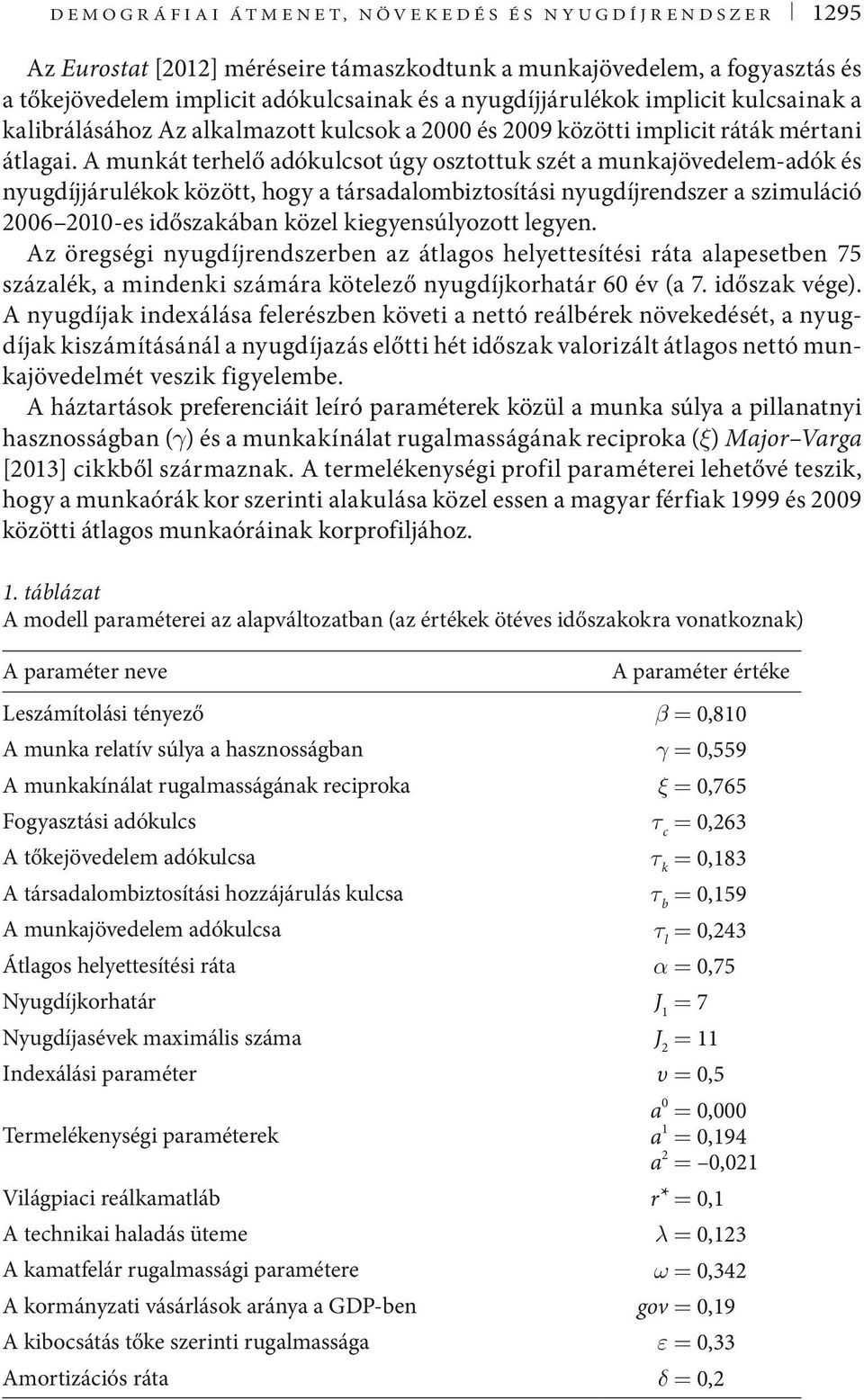 DEMOGRÁFIAI ÁTMENET, NÖVEKEDÉS ÉS NYUGDÍJRENDSZER 1295

Az Eurostat [2012] méréseire támaszkodtunk a munkajövedelem, a fogyasztás és a tőkejövedelem implicit adókulcsainak és a nyugdíjjárulékok implicit kulcsainak a kalibrálásához Az alkalmazott kulcsok a 2000 és 2009 közötti implicit ráták mértani átlagai. A munkát terhelő adókulcsot úgy osztottuk szét a munkajövedelem-adók és nyugdíjjárulékok között, hogy a társadalombiztosítási nyugdíjrendszer a szimuláció 2006–2010-es időszakában közel kiegyensúlyozott legyen.

Az öregségi nyugdíjrendszerben az átlagos helyettesítési ráta alapesetben 75 százalék, a mindenki számára kötelező nyugdíjkorhatár 60 év (a 7. időszak vége). A nyugdíjak indexálása felerészben követi a nettó reálbérek növekedését, a nyugdíjak kiszámításánál a nyugdíjazás előtti hét időszak valorizált átlagos nettó munkajövedelmét veszik figyelembe.

A háztartások preferenciáit leíró paraméterek közül a munka súlya a pillanatnyi hasznosságban ($\gamma$) és a munkakínálat rugalmasságának reciproka ($\xi$) Major–Varga [2013] cikkből származnak. A termelékenységi profil paraméterei lehetővé teszik, hogy a munkaórák kor szerinti alakulása közel essen a magyar férfiak 1999 és 2009 közötti átlagos munkaóráinak korprofiljához.

1. táblázat
A modell paraméterei az alapváltozatban (az értékek ötéves időszakokra vonatkoznak)

| A paraméter neve | A paraméter értéke |
|---|---|
| Leszámítolási tényező | $\beta = 0{,}810$ |
| A munka relatív súlya a hasznosságban | $\gamma = 0{,}559$ |
| A munkakínálat rugalmasságának reciproka | $\xi = 0{,}765$ |
| Fogyasztási adókulcs | $\tau_c = 0{,}263$ |
| A tőkejövedelem adókulcsa | $\tau_k = 0{,}183$ |
| A társadalombiztosítási hozzájárulás kulcsa | $\tau_b = 0{,}159$ |
| A munkajövedelem adókulcsa | $\tau_l = 0{,}243$ |
| Átlagos helyettesítési ráta | $\alpha = 0{,}75$ |
| Nyugdíjkorhatár | $J_1 = 7$ |
| Nyugdíjasévek maximális száma | $J_2 = 11$ |
| Indexálási paraméter | $\upsilon = 0{,}5$ |
| Termelékenységi paraméterek | $a^0 = 0{,}000$ $a^1 = 0{,}194$ $a^2 = -0{,}021$ |
| Világpiaci reálkamatláb | $r^* = 0{,}1$ |
| A technikai haladás üteme | $\lambda = 0{,}123$ |
| A kamatfelár rugalmassági paramétere | $\omega = 0{,}342$ |
| A kormányzati vásárlások aránya a GDP-ben | $gov = 0{,}19$ |
| A kibocsátás tőke szerinti rugalmassága | $\varepsilon = 0{,}33$ |
| Amortizációs ráta | $\delta = 0{,}2$ |